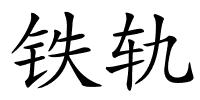 铁轨